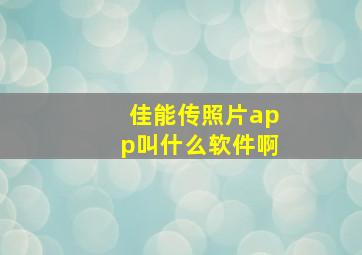 佳能传照片app叫什么软件啊